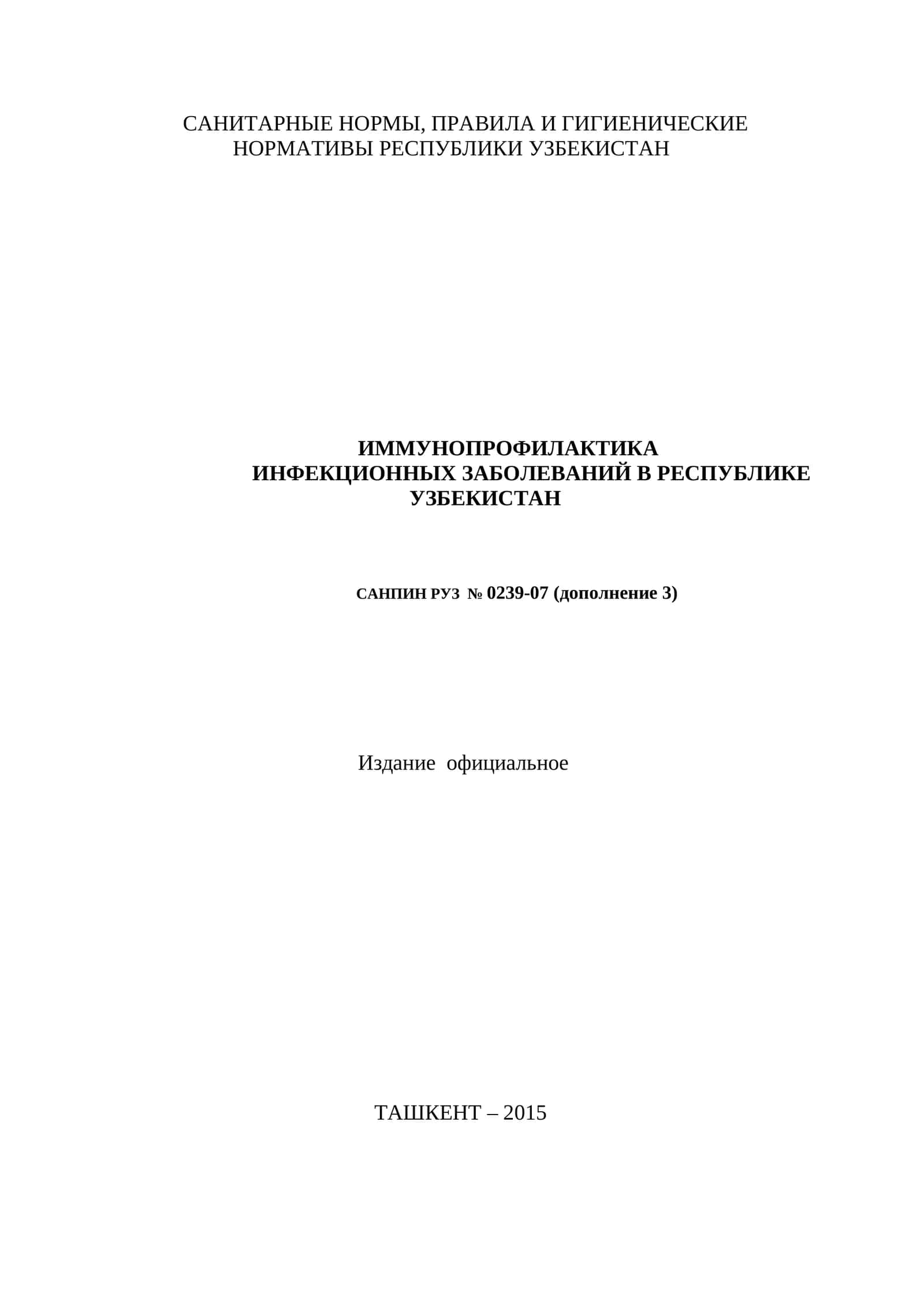 САНИТАРНЫЕ НОРМЫ, ПРАВИЛА И ГИГИЕНИЧЕСКИЕ НОРМАТИВЫ РЕСПУБЛИКИ УЗБЕКИСТАН

ИММУНОПРОФИЛАКТИКА ИНФЕКЦИОННЫХ ЗАБОЛЕВАНИЙ В РЕСПУБЛИКЕ УЗБЕКИСТАН

САНПИН РУЗ № 0239-07 (дополнение 3)

Издание официальное

ТАШКЕНТ – 2015